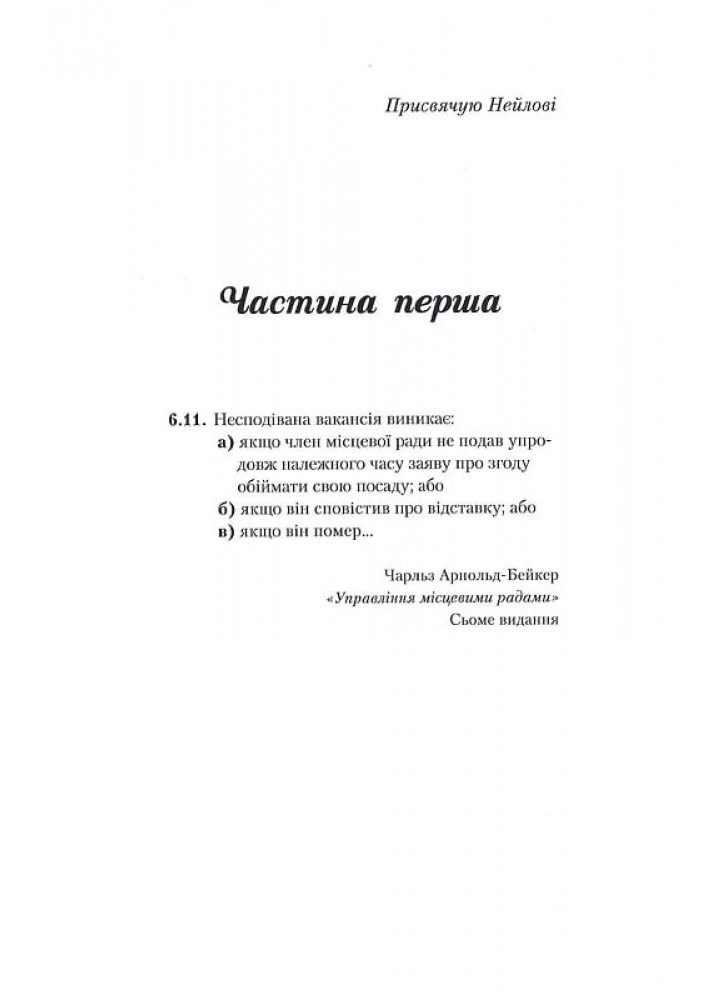 Присвячую Нейлові

Частина перша

6.11. Несподівана вакансія виникає:
а) якщо член місцевої ради не подав упродовж належного часу заяву про згоду обіймати свою посаду; або
б) якщо він сповістив про відставку; або
в) якщо він помер...

Чарльз Арнольд-Бейкер
«Управління місцевими радами»
Сьоме видання